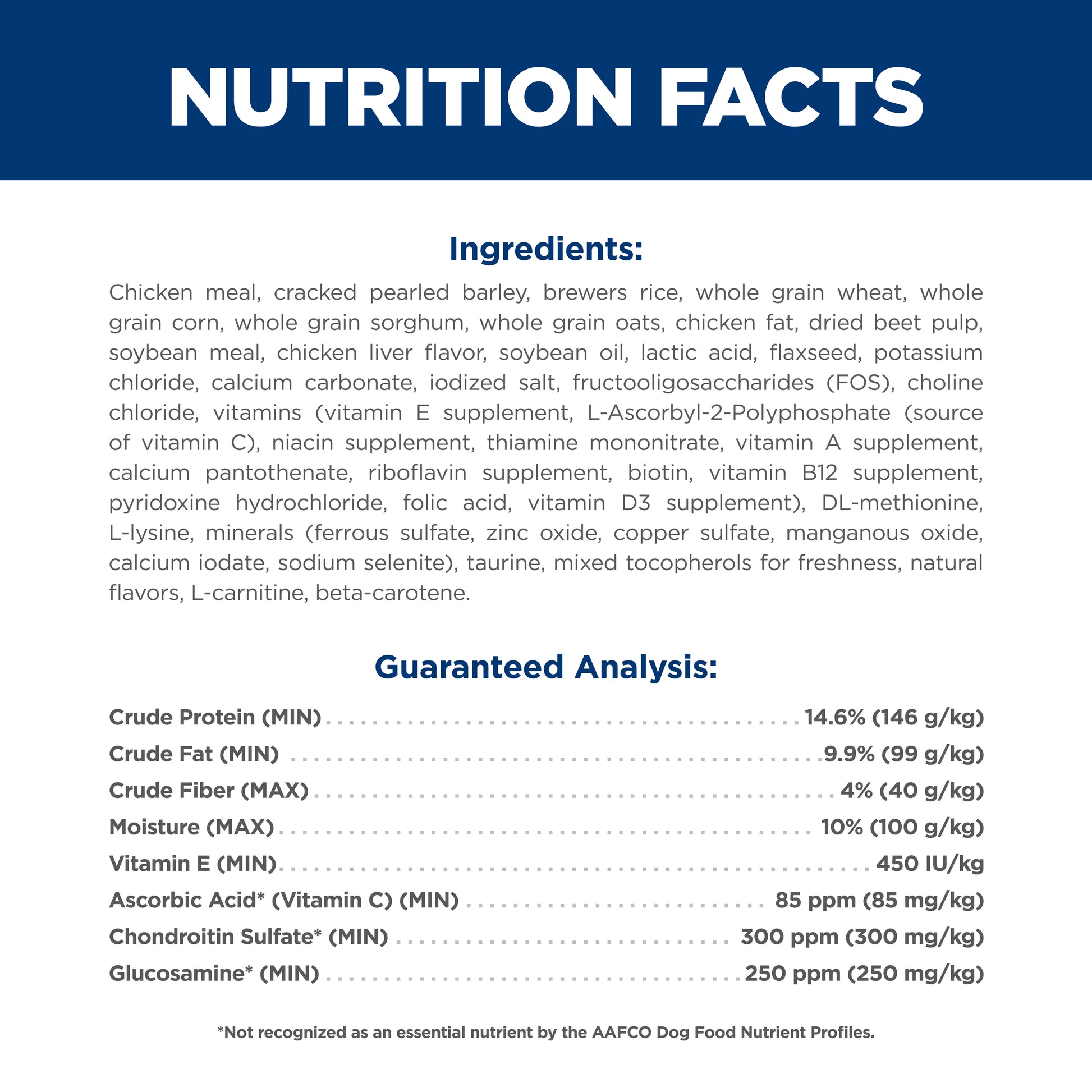 NUTRITION FACTS

Ingredients:

Chicken meal, cracked pearled barley, brewers rice, whole grain wheat, whole grain corn, whole grain sorghum, whole grain oats, chicken fat, dried beet pulp, soybean meal, chicken liver flavor, soybean oil, lactic acid, flaxseed, potassium chloride, calcium carbonate, iodized salt, fructooligosaccharides (FOS), choline chloride, vitamins (vitamin E supplement, L-Ascorbyl-2-Polyphosphate (source of vitamin C), niacin supplement, thiamine mononitrate, vitamin A supplement, calcium pantothenate, riboflavin supplement, biotin, vitamin B12 supplement, pyridoxine hydrochloride, folic acid, vitamin D3 supplement), DL-methionine, L-lysine, minerals (ferrous sulfate, zinc oxide, copper sulfate, manganous oxide, calcium iodate, sodium selenite), taurine, mixed tocopherols for freshness, natural flavors, L-carnitine, beta-carotene.

Guaranteed Analysis:

Crude Protein (MIN) .......... 14.6% (146 g/kg)
Crude Fat (MIN) .......... 9.9% (99 g/kg)
Crude Fiber (MAX) .......... 4% (40 g/kg)
Moisture (MAX) .......... 10% (100 g/kg)
Vitamin E (MIN) .......... 450 IU/kg
Ascorbic Acid* (Vitamin C) (MIN) .......... 85 ppm (85 mg/kg)
Chondroitin Sulfate* (MIN) .......... 300 ppm (300 mg/kg)
Glucosamine* (MIN) .......... 250 ppm (250 mg/kg)

*Not recognized as an essential nutrient by the AAFCO Dog Food Nutrient Profiles.